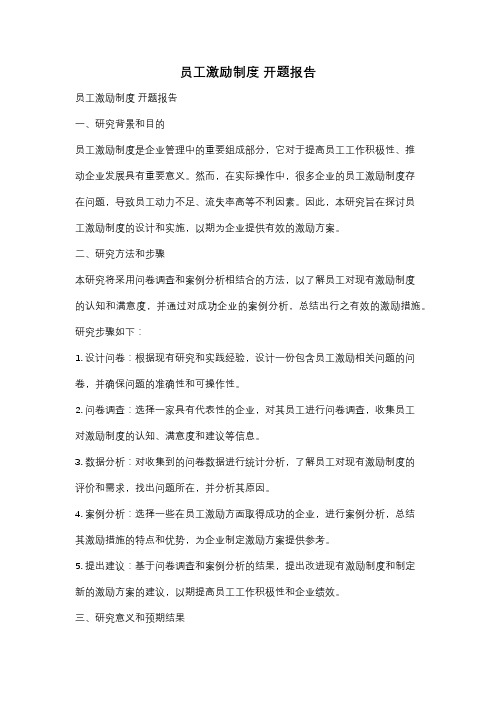 员工激励制度 开题报告

员工激励制度 开题报告

一、研究背景和目的

员工激励制度是企业管理中的重要组成部分，它对于提高员工工作积极性、推动企业发展具有重要意义。然而，在实际操作中，很多企业的员工激励制度存在问题，导致员工动力不足、流失率高等不利因素。因此，本研究旨在探讨员工激励制度的设计和实施，以期为企业提供有效的激励方案。

二、研究方法和步骤

本研究将采用问卷调查和案例分析相结合的方法，以了解员工对现有激励制度的认知和满意度，并通过对成功企业的案例分析，总结出行之有效的激励措施。

研究步骤如下：

1. 设计问卷：根据现有研究和实践经验，设计一份包含员工激励相关问题的问卷，并确保问题的准确性和可操作性。

2. 问卷调查：选择一家具有代表性的企业，对其员工进行问卷调查，收集员工对激励制度的认知、满意度和建议等信息。

3. 数据分析：对收集到的问卷数据进行统计分析，了解员工对现有激励制度的评价和需求，找出问题所在，并分析其原因。

4. 案例分析：选择一些在员工激励方面取得成功的企业，进行案例分析，总结其激励措施的特点和优势，为企业制定激励方案提供参考。

5. 提出建议：基于问卷调查和案例分析的结果，提出改进现有激励制度和制定新的激励方案的建议，以期提高员工工作积极性和企业绩效。

三、研究意义和预期结果